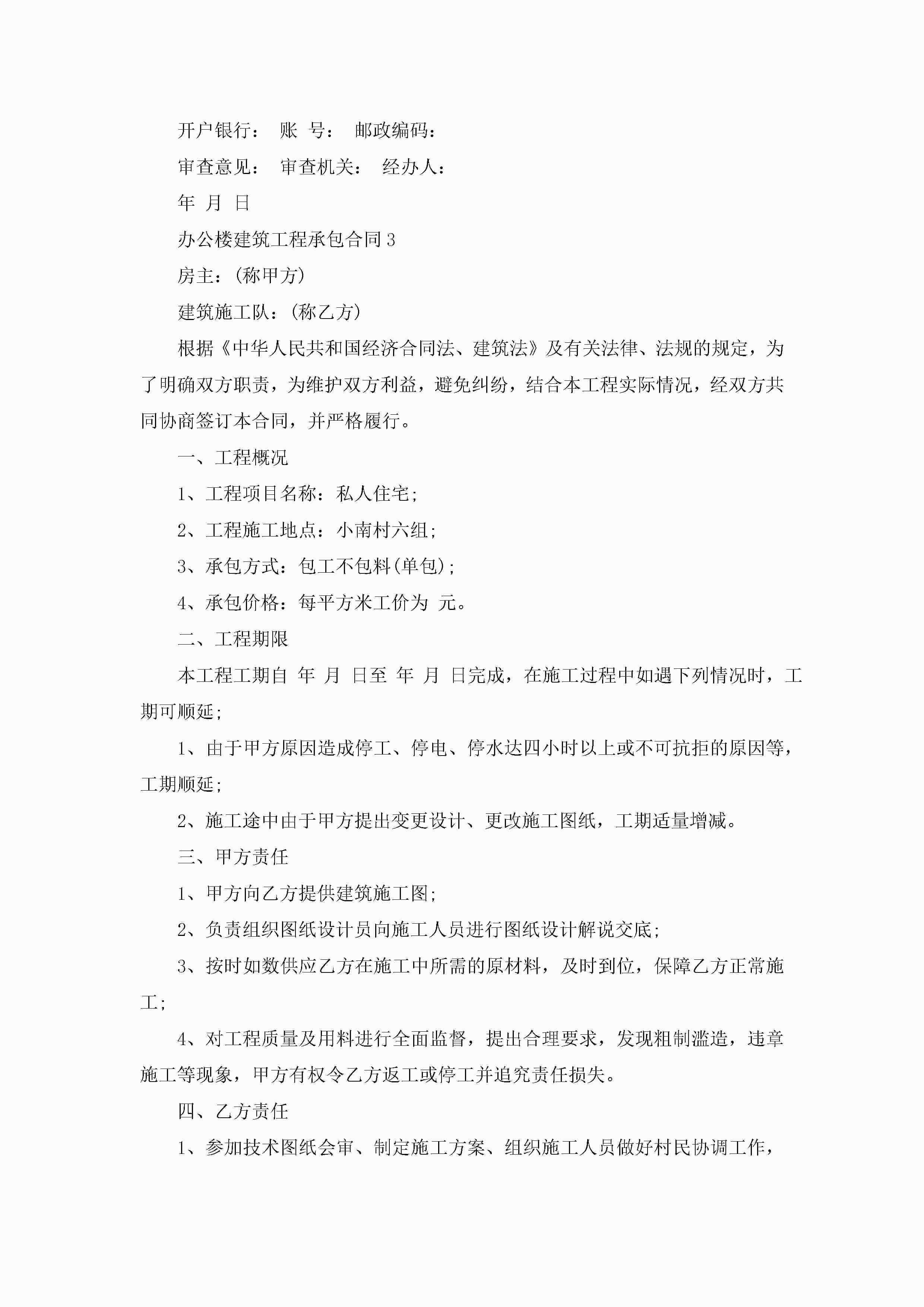 开户银行： 账 号： 邮政编码：

审查意见： 审查机关： 经办人：

年 月 日

办公楼建筑工程承包合同3

房主：(称甲方)

建筑施工队：(称乙方)

根据《中华人民共和国经济合同法、建筑法》及有关法律、法规的规定，为了明确双方职责，为维护双方利益，避免纠纷，结合本工程实际情况，经双方共同协商签订本合同，并严格履行。

一、工程概况

1、工程项目名称：私人住宅；

2、工程施工地点：小南村六组；

3、承包方式：包工不包料(单包)；

4、承包价格：每平方米工价为 元。

二、工程期限

本工程工期自 年 月 日至 年 月 日完成，在施工过程中如遇下列情况时，工期可顺延；

1、由于甲方原因造成停工、停电、停水达四小时以上或不可抗拒的原因等，工期顺延；

2、施工途中由于甲方提出变更设计、更改施工图纸，工期适量增减。

三、甲方责任

1、甲方向乙方提供建筑施工图；

2、负责组织图纸设计员向施工人员进行图纸设计解说交底；

3、按时如数供应乙方在施工中所需的原材料，及时到位，保障乙方正常施工；

4、对工程质量及用料进行全面监督，提出合理要求，发现粗制滥造，违章施工等现象，甲方有权令乙方返工或停工并追究责任损失。

四、乙方责任

1、参加技术图纸会审、制定施工方案、组织施工人员做好村民协调工作，